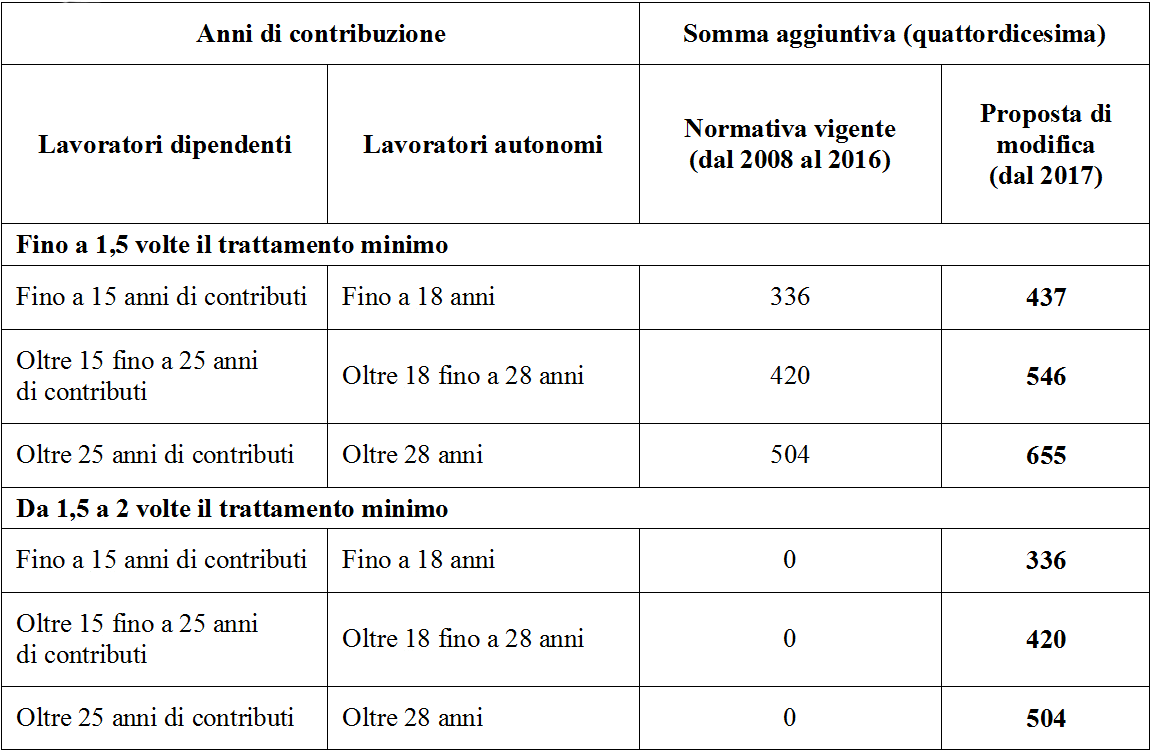 | Anni di contribuzione | | Somma aggiuntiva (quattordicesima) | |
|---|---|---|---|
| Lavoratori dipendenti | Lavoratori autonomi | Normativa vigente (dal 2008 al 2016) | Proposta di modifica (dal 2017) |
| Fino a 1,5 volte il trattamento minimo | | | |
| Fino a 15 anni di contributi | Fino a 18 anni | 336 | 437 |
| Oltre 15 fino a 25 anni di contributi | Oltre 18 fino a 28 anni | 420 | 546 |
| Oltre 25 anni di contributi | Oltre 28 anni | 504 | 655 |
| Da 1,5 a 2 volte il trattamento minimo | | | |
| Fino a 15 anni di contributi | Fino a 18 anni | 0 | 336 |
| Oltre 15 fino a 25 anni di contributi | Oltre 18 fino a 28 anni | 0 | 420 |
| Oltre 25 anni di contributi | Oltre 28 anni | 0 | 504 |